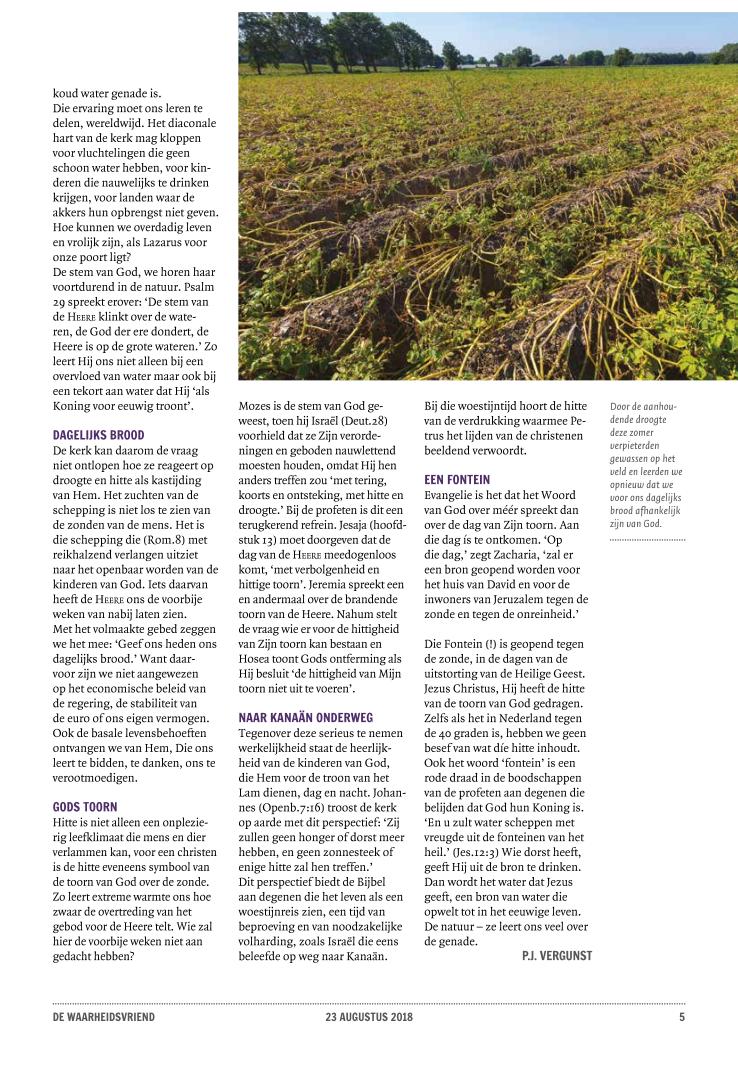 koud water genade is.
Die ervaring moet ons leren te delen, wereldwijd. Het diaconale hart van de kerk mag kloppen voor vluchtelingen die geen schoon water hebben, voor kinderen die nauwelijks te drinken krijgen, voor landen waar de akkers hun opbrengst niet geven. Hoe kunnen we overdadig leven en vrolijk zijn, als Lazarus voor onze poort ligt?
De stem van God, we horen haar voortdurend in de natuur. Psalm 29 spreekt erover: 'De stem van de Heere klinkt over de wateren, de God der ere dondert, de Heere is op de grote wateren.' Zo leert Hij ons niet alleen bij een overvloed van water maar ook bij een tekort aan water dat Hij 'als Koning voor eeuwig troont'.

DAGELIJKS BROOD
De kerk kan daarom de vraag niet ontlopen hoe ze reageert op droogte en hitte als kastijding van Hem. Het zuchten van de schepping is niet los te zien van de zonden van de mens. Het is die schepping die (Rom.8) met reikhalzend verlangen uitziet naar het openbaar worden van de kinderen van God. Iets daarvan heeft de Heere ons de voorbije weken van nabij laten zien.
Met het volmaakte gebed zeggen we het mee: 'Geef ons heden ons dagelijks brood.' Want daarvoor zijn we niet aangewezen op het economische beleid van de regering, de stabiliteit van de euro of ons eigen vermogen. Ook de basale levensbehoeften ontvangen we van Hem, Die ons leert te bidden, te danken, ons te verootmoedigen.

GODS TOORN
Hitte is niet alleen een onplezierig leefklimaat die mens en dier verlammen kan, voor een christen is de hitte eveneens symbool van de toorn van God over de zonde. Zo leert extreme warmte ons hoe zwaar de overtreding van het gebod voor de Heere telt. Wie zal hier de voorbije weken niet aan gedacht hebben?

Mozes is de stem van God geweest, toen hij Israël (Deut.28) voorhield dat ze Zijn verordeningen en geboden nauwlettend moesten houden, omdat Hij hen anders treffen zou 'met tering, koorts en ontsteking, met hitte en droogte.' Bij de profeten is dit een terugkerend refrein. Jesaja (hoofdstuk 13) moet doorgeven dat de dag van de Heere meedogenloos komt, 'met verbolgenheid en hittige toorn'. Jeremia spreekt een en andermaal over de brandende toorn van de Heere. Nahum stelt de vraag wie er voor de hittigheid van Zijn toorn kan bestaan en Hosea toont Gods ontferming als Hij besluit 'de hittigheid van Mijn toorn niet uit te voeren'.

NAAR KANAÄN ONDERWEG
Tegenover deze serieus te nemen werkelijkheid staat de heerlijkheid van de kinderen van God, die Hem voor de troon van het Lam dienen, dag en nacht. Johannes (Openb.7:16) troost de kerk op aarde met dit perspectief: 'Zij zullen geen honger of dorst meer hebben, en geen zonnesteek of enige hitte zal hen treffen.'
Dit perspectief biedt de Bijbel aan degenen die het leven als een woestijnreis zien, een tijd van beproeving en van noodzakelijke volharding, zoals Israël die eens beleefde op weg naar Kanaän.

Bij die woestijntijd hoort de hitte van de verdrukking waarmee Petrus het lijden van de christenen beeldend verwoordt.

EEN FONTEIN
Evangelie is het dat het Woord van God over méér spreekt dan over de dag van Zijn toorn. Aan die dag is te ontkomen. 'Op die dag,' zegt Zacharia, 'zal er een bron geopend worden voor het huis van David en voor de inwoners van Jeruzalem tegen de zonde en tegen de onreinheid.'

Die Fontein (!) is geopend tegen de zonde, in de dagen van de uitstorting van de Heilige Geest. Jezus Christus, Hij heeft de hitte van de toorn van God gedragen. Zelfs als het in Nederland tegen de 40 graden is, hebben we geen besef van wat die hitte inhoudt. Ook het woord 'fontein' is een rode draad in de boodschappen van de profeten aan degenen die belijden dat God hun Koning is. 'En u zult water scheppen met vreugde uit de fonteinen van het heil.' (Jes.12:3) Wie dorst heeft, geeft Hij uit de bron te drinken. Dan wordt het water dat Jezus geeft, een bron van water die opwelt tot in het eeuwige leven. De natuur – ze leert ons veel over de genade.

P.J. VERGUNST

Door de aanhoudende droogte deze zomer verpieterden gewassen op het veld en leerden we opnieuw dat we voor ons dagelijks brood afhankelijk zijn van God.

DE WAARHEIDSVRIEND 23 AUGUSTUS 2018 5